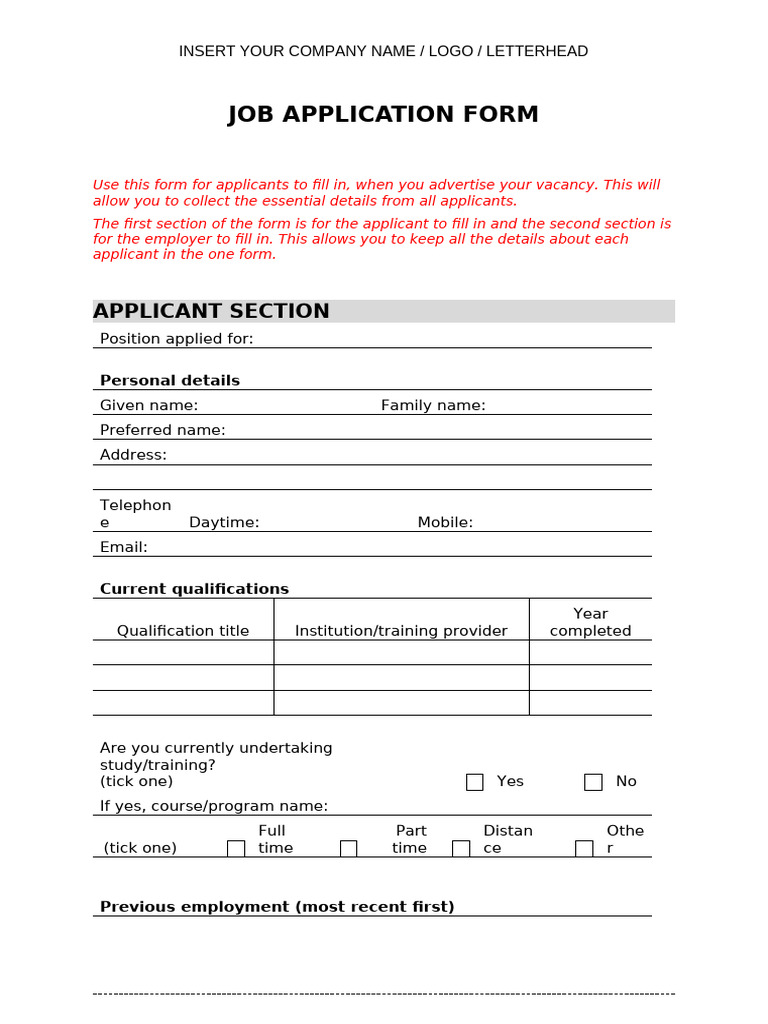 INSERT YOUR COMPANY NAME / LOGO / LETTERHEAD

JOB APPLICATION FORM

Use this form for applicants to fill in, when you advertise your vacancy. This will allow you to collect the essential details from all applicants.

The first section of the form is for the applicant to fill in and the second section is for the employer to fill in. This allows you to keep all the details about each applicant in the one form.

APPLICANT SECTION

Position applied for:

Personal details

Given name: Family name:

Preferred name:

Address:

Telephone Daytime: Mobile:

Email:

Current qualifications

| Qualification title | Institution/training provider | Year completed |
|---|---|---|
| | | |
| | | |
| | | |

Are you currently undertaking study/training? (tick one) Yes No

If yes, course/program name:

(tick one) Full time Part time Distance Other

Previous employment (most recent first)